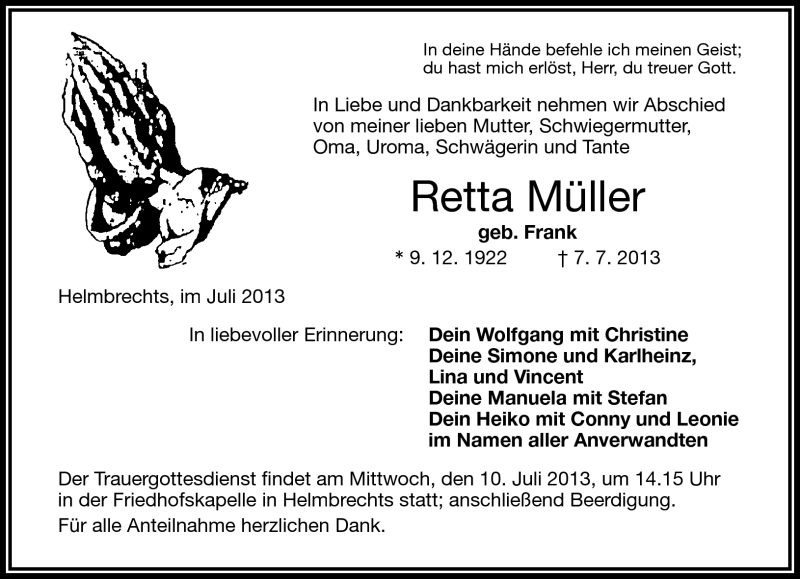 In deine Hände befehle ich meinen Geist;
du hast mich erlöst, Herr, du treuer Gott.

In Liebe und Dankbarkeit nehmen wir Abschied von meiner lieben Mutter, Schwiegermutter, Oma, Uroma, Schwägerin und Tante

Retta Müller

geb. Frank

* 9. 12. 1922 † 7. 7. 2013

Helmbrechts, im Juli 2013

In liebevoller Erinnerung:

Dein Wolfgang mit Christine
Deine Simone und Karlheinz,
Lina und Vincent
Deine Manuela mit Stefan
Dein Heiko mit Conny und Leonie
im Namen aller Anverwandten

Der Trauergottesdienst findet am Mittwoch, den 10. Juli 2013, um 14.15 Uhr in der Friedhofskapelle in Helmbrechts statt; anschließend Beerdigung.

Für alle Anteilnahme herzlichen Dank.